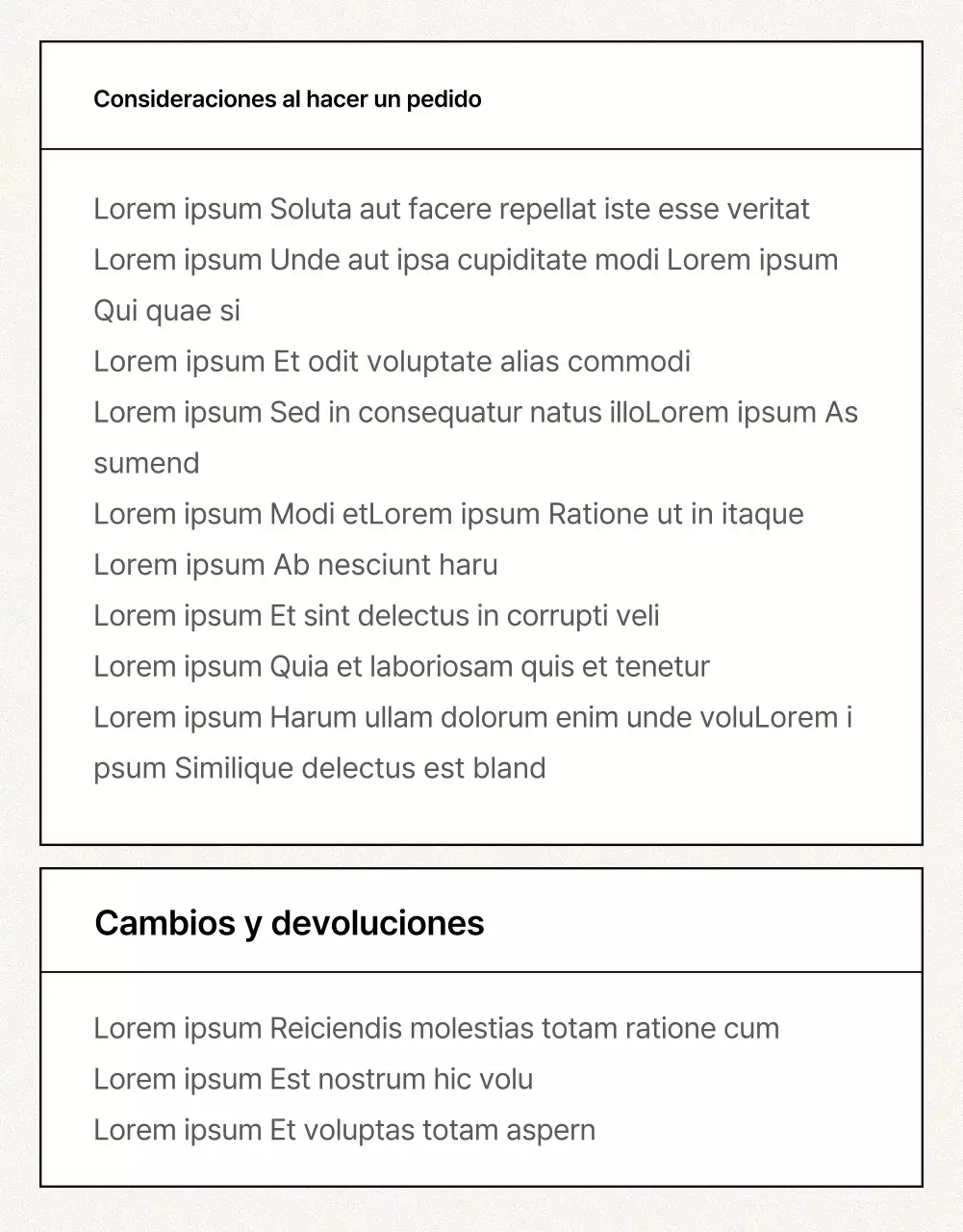 Consideraciones al hacer un pedido

Lorem ipsum Soluta aut facere repellat iste esse veritat
Lorem ipsum Unde aut ipsa cupiditate modi Lorem ipsum Qui quae si
Lorem ipsum Et odit voluptate alias commodi
Lorem ipsum Sed in consequatur natus illoLorem ipsum As sumend
Lorem ipsum Modi etLorem ipsum Ratione ut in itaque
Lorem ipsum Ab nesciunt haru
Lorem ipsum Et sint delectus in corrupti veli
Lorem ipsum Quia et laboriosam quis et tenetur
Lorem ipsum Harum ullam dolorum enim unde voluLorem ipsum Similique delectus est bland

Cambios y devoluciones

Lorem ipsum Reiciendis molestias totam ratione cum
Lorem ipsum Est nostrum hic volu
Lorem ipsum Et voluptas totam aspern